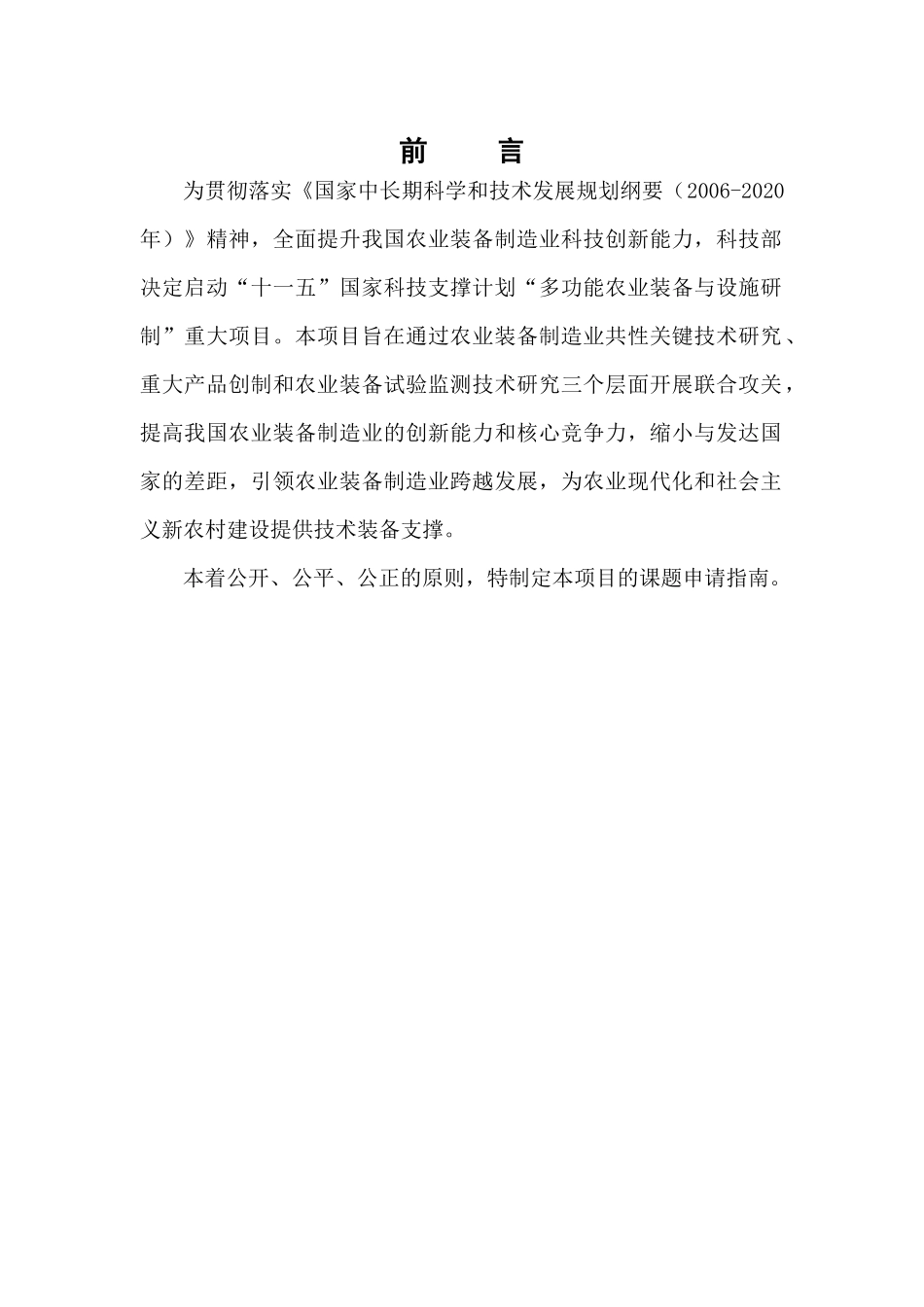 前　言

为贯彻落实《国家中长期科学和技术发展规划纲要（2006-2020年）》精神，全面提升我国农业装备制造业科技创新能力，科技部决定启动“十一五”国家科技支撑计划“多功能农业装备与设施研制”重大项目。本项目旨在通过农业装备制造业共性关键技术研究、重大产品创制和农业装备试验监测技术研究三个层面开展联合攻关，提高我国农业装备制造业的创新能力和核心竞争力，缩小与发达国家的差距，引领农业装备制造业跨越发展，为农业现代化和社会主义新农村建设提供技术装备支撑。

本着公开、公平、公正的原则，特制定本项目的课题申请指南。